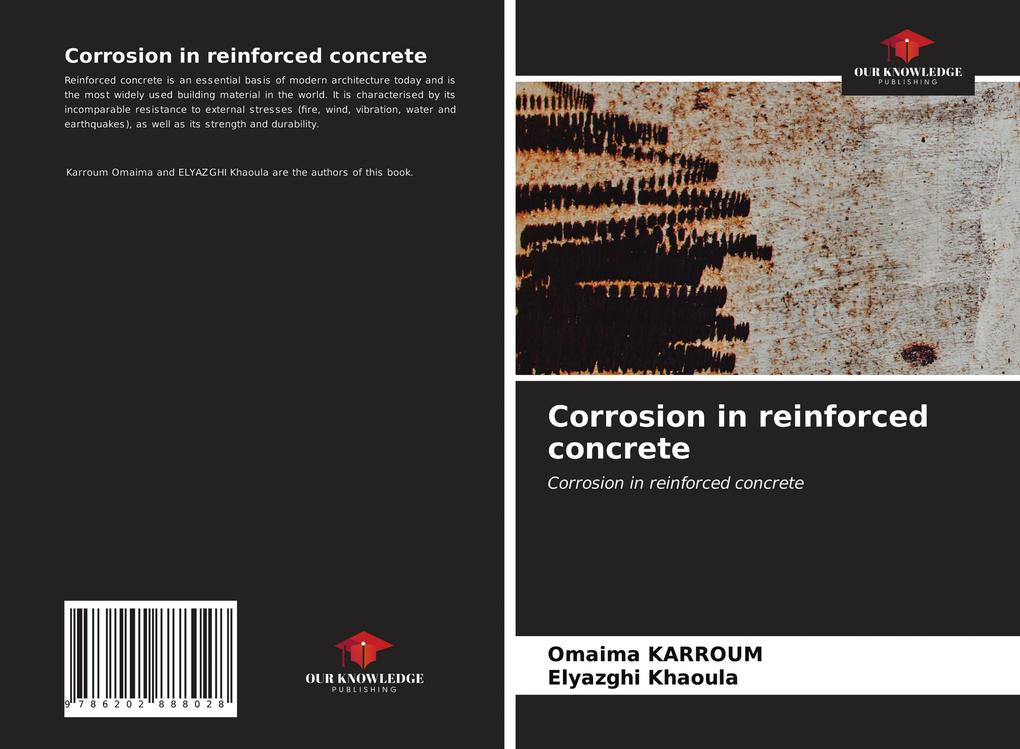 Corrosion in reinforced concrete

Reinforced concrete is an essential basis of modern architecture today and is the most widely used building material in the world. It is characterised by its incomparable resistance to external stresses (fire, wind, vibration, water and earthquakes), as well as its strength and durability.

Karroum Omaima and ELYAZGHI Khaoula are the authors of this book.

9 786202 888028

OUR KNOWLEDGE
PUBLISHING

OUR KNOWLEDGE
PUBLISHING

Corrosion in reinforced concrete

Corrosion in reinforced concrete

Omaima KARROUM
Elyazghi Khaoula